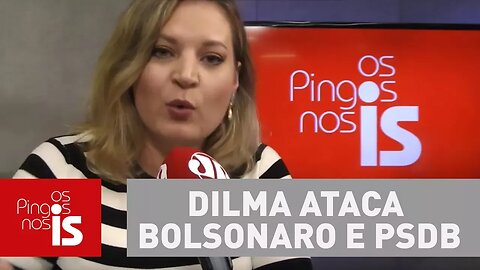 OS Pingos nos IS

OS Pingos nos IS

DILMA ATACA BOLSONARO E PSDB